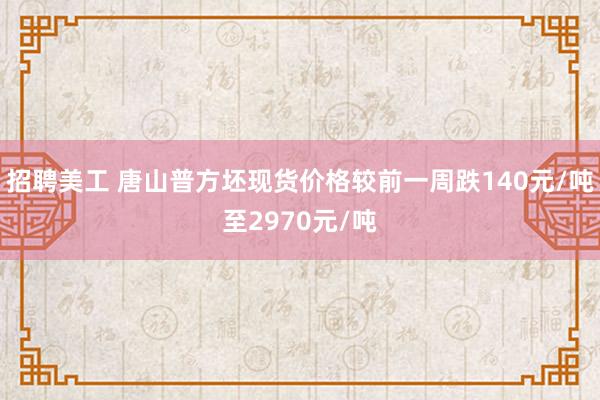 招聘美工 唐山普方坯现货价格较前一周跌140元/吨至2970元/吨